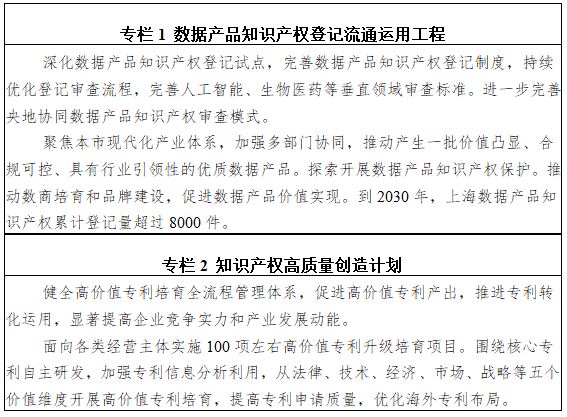 专栏 1 数据产品知识产权登记流通运用工程

深化数据产品知识产权登记试点，完善数据产品知识产权登记制度，持续优化登记审查流程，完善人工智能、生物医药等垂直领域审查标准。进一步完善央地协同数据产品知识产权审查模式。

聚焦本市现代化产业体系，加强多部门协同，推动产生一批价值凸显、合规可控、具有行业引领性的优质数据产品。探索开展数据产品知识产权保护。推动数商培育和品牌建设，促进数据产品价值实现。到 2030 年，上海数据产品知识产权累计登记量超过 8000 件。

专栏 2 知识产权高质量创造计划

健全高价值专利培育全流程管理体系，促进高价值专利产出，推进专利转化运用，显著提高企业竞争实力和产业发展动能。

面向各类经营主体实施 100 项左右高价值专利升级培育项目。围绕核心专利自主研发，加强专利信息分析利用，从法律、技术、经济、市场、战略等五个价值维度开展高价值专利培育，提高专利申请质量，优化海外专利布局。